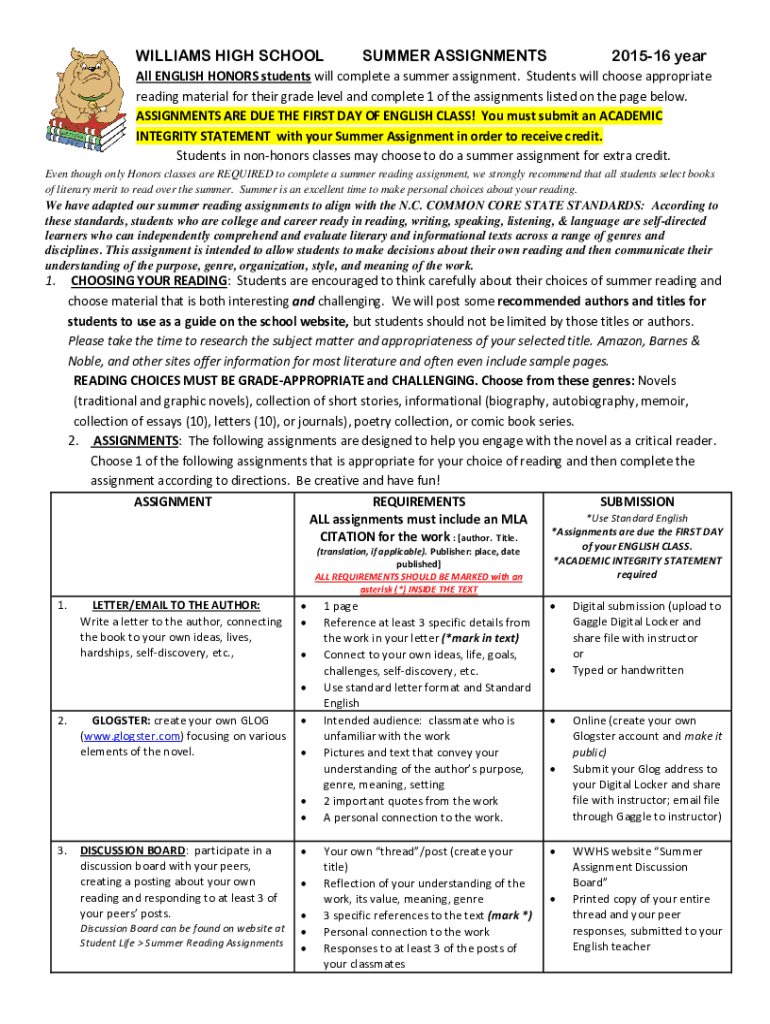 WILLIAMS HIGH SCHOOL SUMMER ASSIGNMENTS 2015-16 year

All ENGLISH HONORS students will complete a summer assignment. Students will choose appropriate reading material for their grade level and complete 1 of the assignments listed on the page below. ASSIGNMENTS ARE DUE THE FIRST DAY OF ENGLISH CLASS! You must submit an ACADEMIC INTEGRITY STATEMENT with your Summer Assignment in order to receive credit.

Students in non-honors classes may choose to do a summer assignment for extra credit.

Even though only Honors classes are REQUIRED to complete a summer reading assignment, we strongly recommend that all students select books of literary merit to read over the summer. Summer is an excellent time to make personal choices about your reading.

We have adapted our summer reading assignments to align with the N.C. COMMON CORE STATE STANDARDS: According to these standards, students who are college and career ready in reading, writing, speaking, listening, & language are self-directed learners who can independently comprehend and evaluate literary and informational texts across a range of genres and disciplines. This assignment is intended to allow students to make decisions about their own reading and then communicate their understanding of the purpose, genre, organization, style, and meaning of the work.

1. CHOOSING YOUR READING: Students are encouraged to think carefully about their choices of summer reading and choose material that is both interesting and challenging. We will post some recommended authors and titles for students to use as a guide on the school website, but students should not be limited by those titles or authors. Please take the time to research the subject matter and appropriateness of your selected title. Amazon, Barnes & Noble, and other sites offer information for most literature and often even include sample pages.

READING CHOICES MUST BE GRADE-APPROPRIATE and CHALLENGING. Choose from these genres: Novels (traditional and graphic novels), collection of short stories, informational (biography, autobiography, memoir, collection of essays (10), letters (10), or journals), poetry collection, or comic book series.

2. ASSIGNMENTS: The following assignments are designed to help you engage with the novel as a critical reader. Choose 1 of the following assignments that is appropriate for your choice of reading and then complete the assignment according to directions. Be creative and have fun!

| ASSIGNMENT | REQUIREMENTS ALL assignments must include an MLA CITATION for the work : [author. Title. (translation, if applicable). Publisher: place, date published] ALL REQUIREMENTS SHOULD BE MARKED with an asterisk (*) INSIDE THE TEXT | SUBMISSION *Use Standard English *Assignments are due the FIRST DAY of your ENGLISH CLASS. *ACADEMIC INTEGRITY STATEMENT required |
|---|---|---|
| 1. LETTER/EMAIL TO THE AUTHOR: Write a letter to the author, connecting the book to your own ideas, lives, hardships, self-discovery, etc., | • 1 page • Reference at least 3 specific details from the work in your letter (*mark in text) • Connect to your own ideas, life, goals, challenges, self-discovery, etc. • Use standard letter format and Standard English | • Digital submission (upload to Gaggle Digital Locker and share file with instructor or • Typed or handwritten |
| 2. GLOGSTER: create your own GLOG (www.glogster.com) focusing on various elements of the novel. | • Intended audience: classmate who is unfamiliar with the work • Pictures and text that convey your understanding of the author's purpose, genre, meaning, setting • 2 important quotes from the work • A personal connection to the work. | • Online (create your own Glogster account and make it public) • Submit your Glog address to your Digital Locker and share file with instructor; email file through Gaggle to instructor) |
| 3. DISCUSSION BOARD: participate in a discussion board with your peers, creating a posting about your own reading and responding to at least 3 of your peers' posts. Discussion Board can be found on website at Student Life > Summer Reading Assignments | • Your own "thread"/post (create your title) • Reflection of your understanding of the work, its value, meaning, genre • 3 specific references to the text (mark *) • Personal connection to the work • Responses to at least 3 of the posts of your classmates | • WWHS website "Summer Assignment Discussion Board" • Printed copy of your entire thread and your peer responses, submitted to your English teacher |